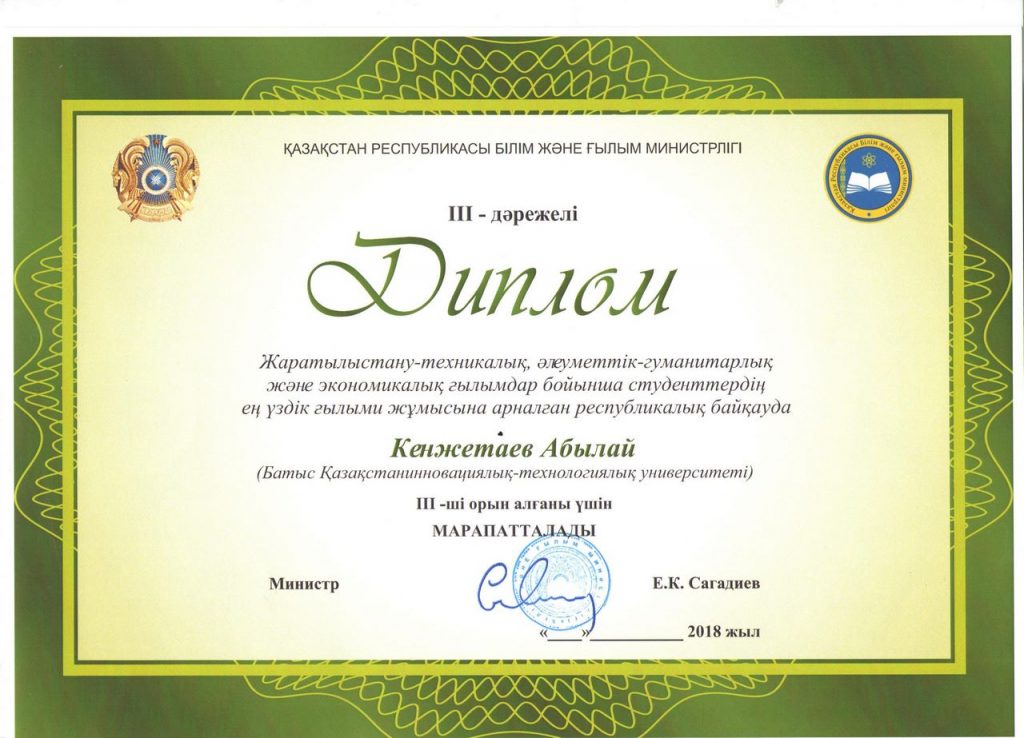 ҚАЗАҚСТАН РЕСПУБЛИКАСЫ БІЛІМ ЖӘНЕ ҒЫЛЫМ МИНИСТРЛІГІ

III - дәрежелі

Диплом

Жаратылыстану-техникалық, әлеуметтік-гуманитарлық және экономикалық ғылымдар бойынша студенттердің ең үздік ғылыми жұмысына арналған республикалық байқауда

Кенжетаев Абылай

(Батыс Қазақстанинновациялық-технологиялық университеті)

III -ші орын алғаны үшін

МАРАПАТТАЛАДЫ

Министр Е.К. Сагадиев

«____»__________ 2018 жыл